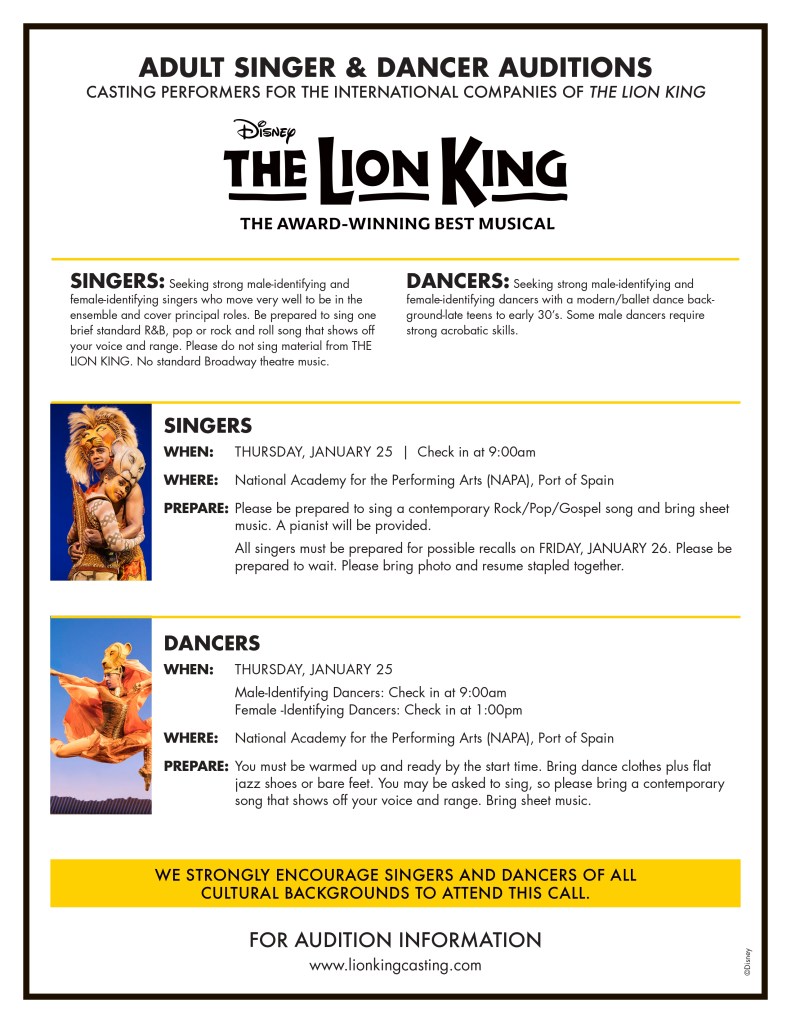 ADULT SINGER & DANCER AUDITIONS
CASTING PERFORMERS FOR THE INTERNATIONAL COMPANIES OF THE LION KING

Disney
THE LION KING
THE AWARD-WINNING BEST MUSICAL

SINGERS: Seeking strong male-identifying and female-identifying singers who move very well to be in the ensemble and cover principal roles. Be prepared to sing one brief standard R&B, pop or rock and roll song that shows off your voice and range. Please do not sing material from THE LION KING. No standard Broadway theatre music.

DANCERS: Seeking strong male-identifying and female-identifying dancers with a modern/ballet dance background-late teens to early 30's. Some male dancers require strong acrobatic skills.

SINGERS
WHEN: THURSDAY, JANUARY 25 | Check in at 9:00am
WHERE: National Academy for the Performing Arts (NAPA), Port of Spain
PREPARE: Please be prepared to sing a contemporary Rock/Pop/Gospel song and bring sheet music. A pianist will be provided.
All singers must be prepared for possible recalls on FRIDAY, JANUARY 26. Please be prepared to wait. Please bring photo and resume stapled together.

DANCERS
WHEN: THURSDAY, JANUARY 25
Male-Identifying Dancers: Check in at 9:00am
Female -Identifying Dancers: Check in at 1:00pm
WHERE: National Academy for the Performing Arts (NAPA), Port of Spain
PREPARE: You must be warmed up and ready by the start time. Bring dance clothes plus flat jazz shoes or bare feet. You may be asked to sing, so please bring a contemporary song that shows off your voice and range. Bring sheet music.

WE STRONGLY ENCOURAGE SINGERS AND DANCERS OF ALL CULTURAL BACKGROUNDS TO ATTEND THIS CALL.

FOR AUDITION INFORMATION
www.lionkingcasting.com

©Disney